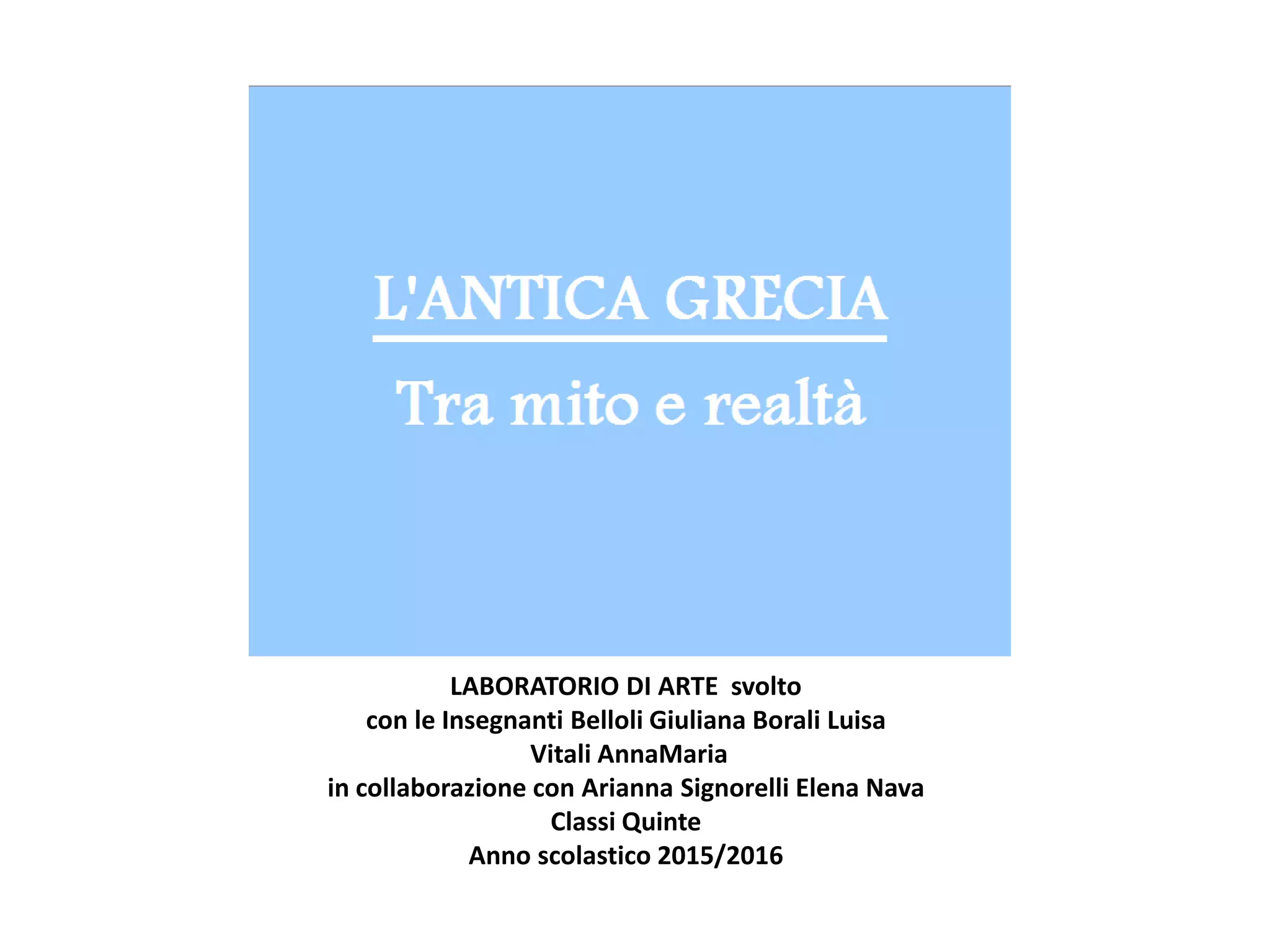 L'ANTICA GRECIA

Tra mito e realtà

LABORATORIO DI ARTE svolto
con le Insegnanti Belloli Giuliana Borali Luisa
Vitali AnnaMaria
in collaborazione con Arianna Signorelli Elena Nava
Classi Quinte
Anno scolastico 2015/2016